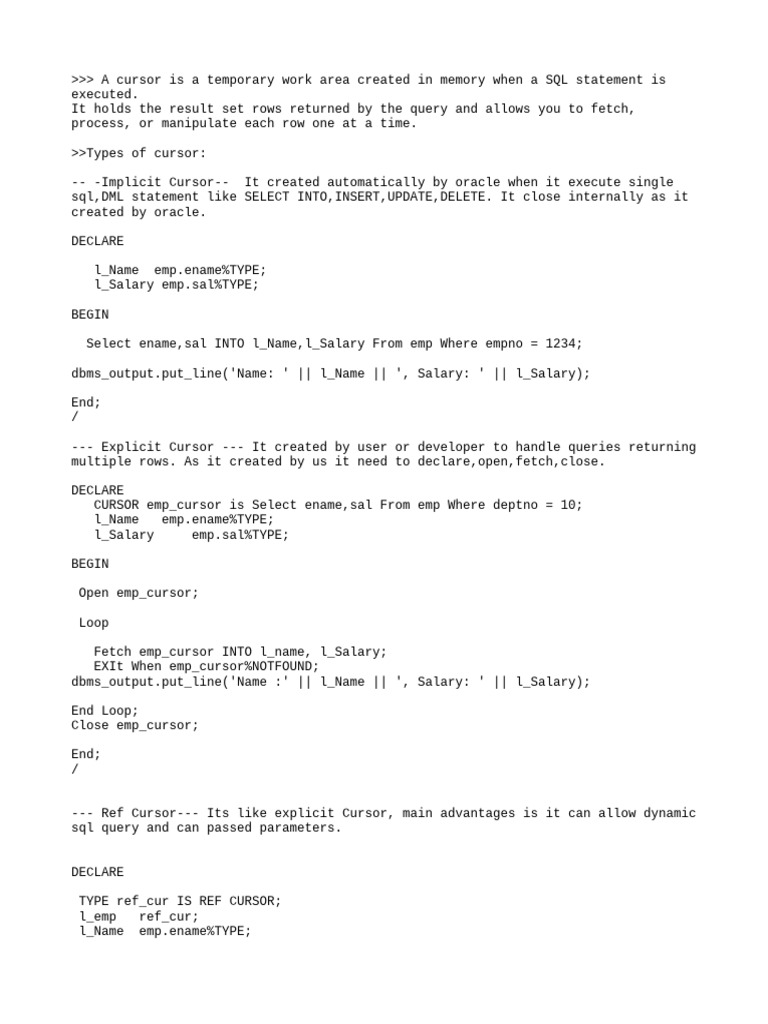 >>> A cursor is a temporary work area created in memory when a SQL statement is executed.
It holds the result set rows returned by the query and allows you to fetch, process, or manipulate each row one at a time.

>>Types of cursor:

-- -Implicit Cursor--  It created automatically by oracle when it execute single sql,DML statement like SELECT INTO,INSERT,UPDATE,DELETE. It close internally as it created by oracle.

DECLARE

   l_Name  emp.ename%TYPE;
   l_Salary emp.sal%TYPE;

BEGIN

  Select ename,sal INTO l_Name,l_Salary From emp Where empno = 1234;

dbms_output.put_line('Name: ' || l_Name || ', Salary: ' || l_Salary);

End;
/

--- Explicit Cursor --- It created by user or developer to handle queries returning multiple rows. As it created by us it need to declare,open,fetch,close.

DECLARE
   CURSOR emp_cursor is Select ename,sal From emp Where deptno = 10;
   l_Name   emp.ename%TYPE;
   l_Salary     emp.sal%TYPE;

BEGIN

 Open emp_cursor;

 Loop

   Fetch emp_cursor INTO l_name, l_Salary;
   EXIt When emp_cursor%NOTFOUND;
dbms_output.put_line('Name :' || l_Name || ', Salary: ' || l_Salary);

End Loop;
Close emp_cursor;

End;
/

--- Ref Cursor--- Its like explicit Cursor, main advantages is it can allow dynamic sql query and can passed parameters.

DECLARE

 TYPE ref_cur IS REF CURSOR;
 l_emp   ref_cur;
 l_Name  emp.ename%TYPE;